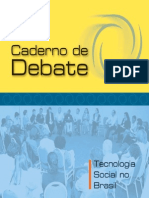 Caderno de Debate

PDF

Tecnologia Social no Brasil